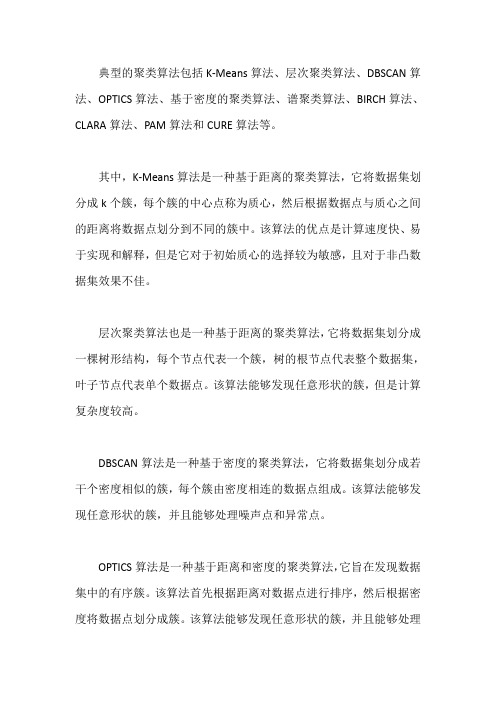 典型的聚类算法包括 K-Means 算法、层次聚类算法、DBSCAN 算法、OPTICS 算法、基于密度的聚类算法、谱聚类算法、BIRCH 算法、CLARA 算法、PAM 算法和 CURE 算法等。

其中，K-Means 算法是一种基于距离的聚类算法，它将数据集划分成 k 个簇，每个簇的中心点称为质心，然后根据数据点与质心之间的距离将数据点划分到不同的簇中。该算法的优点是计算速度快、易于实现和解释，但是它对于初始质心的选择较为敏感，且对于非凸数据集效果不佳。

层次聚类算法也是一种基于距离的聚类算法，它将数据集划分成一棵树形结构，每个节点代表一个簇，树的根节点代表整个数据集，叶子节点代表单个数据点。该算法能够发现任意形状的簇，但是计算复杂度较高。

DBSCAN 算法是一种基于密度的聚类算法，它将数据集划分成若干个密度相似的簇，每个簇由密度相连的数据点组成。该算法能够发现任意形状的簇，并且能够处理噪声点和异常点。

OPTICS 算法是一种基于距离和密度的聚类算法，它旨在发现数据集中的有序簇。该算法首先根据距离对数据点进行排序，然后根据密度将数据点划分成簇。该算法能够发现任意形状的簇，并且能够处理